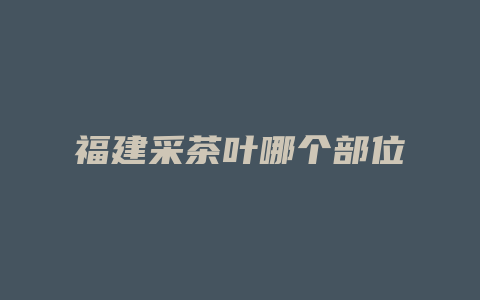 福建采茶叶哪个部位